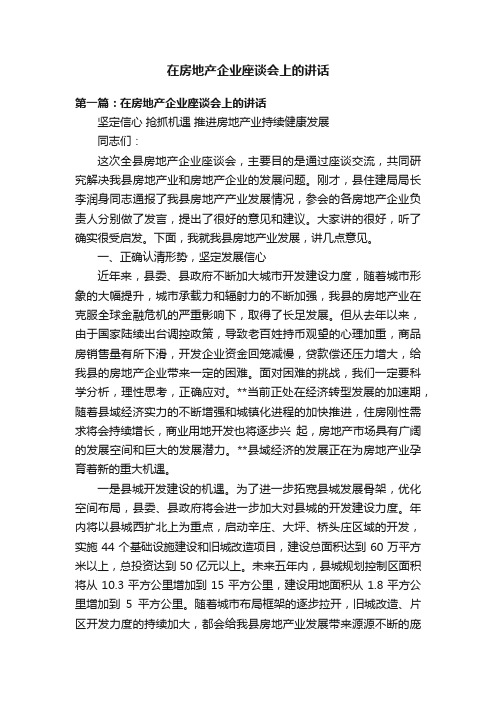 在房地产企业座谈会上的讲话

第一篇：在房地产企业座谈会上的讲话

坚定信心 抢抓机遇 推进房地产业持续健康发展

同志们：

这次全县房地产企业座谈会，主要目的是通过座谈交流，共同研究解决我县房地产业和房地产企业的发展问题。刚才，县住建局局长李润身同志通报了我县房地产产业发展情况，参会的各房地产企业负责人分别做了发言，提出了很好的意见和建议。大家讲的很好，听了确实很受启发。下面，我就我县房地产业发展，讲几点意见。

一、正确认清形势，坚定发展信心

近年来，县委、县政府不断加大城市开发建设力度，随着城市形象的大幅提升，城市承载力和辐射力的不断加强，我县的房地产业在克服全球金融危机的严重影响下，取得了长足发展。但从去年以来，由于国家陆续出台调控政策，导致老百姓持币观望的心理加重，商品房销售量有所下滑，开发企业资金回笼减慢，贷款偿还压力增大，给我县的房地产企业带来一定的困难。面对困难的挑战，我们一定要科学分析，理性思考，正确应对。**当前正处在经济转型发展的加速期，随着县域经济实力的不断增强和城镇化进程的加快推进，住房刚性需求将会持续增长，商业用地开发也将逐步兴 起，房地产市场具有广阔的发展空间和巨大的发展潜力。**县域经济的发展正在为房地产业孕育着新的重大机遇。

一是县城开发建设的机遇。为了进一步拓宽县城发展骨架，优化空间布局，县委、县政府将会进一步加大对县城的开发建设力度。年内将以县城西扩北上为重点，启动辛庄、大坪、桥头庄区域的开发，实施 44 个基础设施建设和旧城改造项目，建设总面积达到 60 万平方米以上，总投资达到 50 亿元以上。未来五年内，县城规划控制区面积将从 10.3 平方公里增加到 15 平方公里，建设用地面积从 1.8 平方公里增加到 5 平方公里。随着城市布局框架的逐步拉开，旧城改造、片区开发力度的持续加大，都会给我县房地产业发展带来源源不断的庞